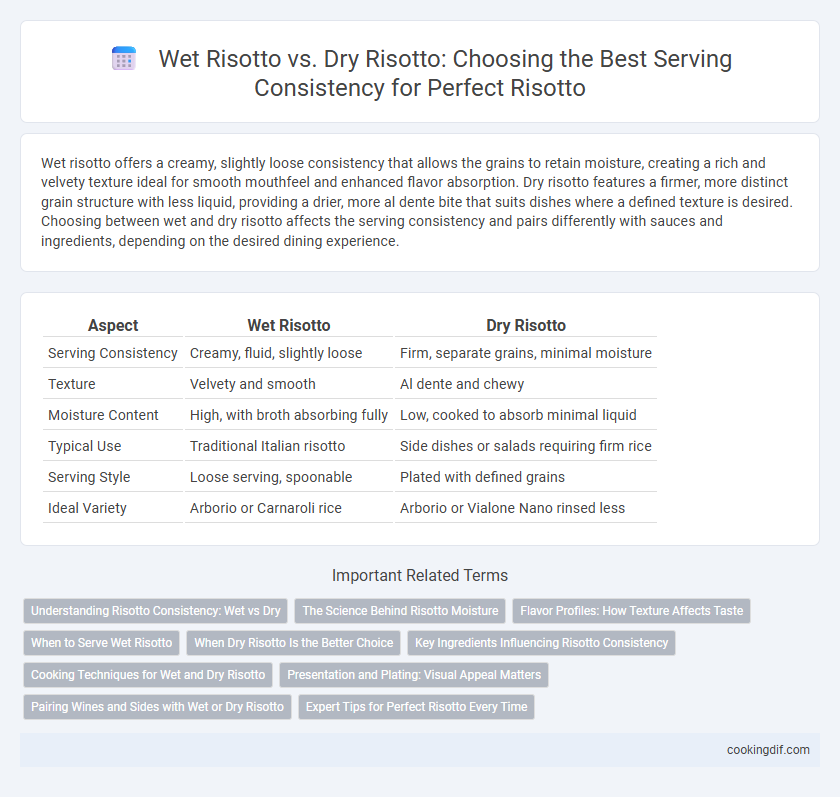 Wet Risotto vs. Dry Risotto: Choosing the Best Serving Consistency for Perfect Risotto

Wet risotto offers a creamy, slightly loose consistency that allows the grains to retain moisture, creating a rich and velvety texture ideal for smooth mouthfeel and enhanced flavor absorption. Dry risotto features a firmer, more distinct grain structure with less liquid, providing a drier, more al dente bite that suits dishes where a defined texture is desired. Choosing between wet and dry risotto affects the serving consistency and pairs differently with sauces and ingredients, depending on the desired dining experience.

| Aspect | Wet Risotto | Dry Risotto |
|---|---|---|
| Serving Consistency | Creamy, fluid, slightly loose | Firm, separate grains, minimal moisture |
| Texture | Velvety and smooth | Al dente and chewy |
| Moisture Content | High, with broth absorbing fully | Low, cooked to absorb minimal liquid |
| Typical Use | Traditional Italian risotto | Side dishes or salads requiring firm rice |
| Serving Style | Loose serving, spoonable | Plated with defined grains |
| Ideal Variety | Arborio or Carnaroli rice | Arborio or Vialone Nano rinsed less |

Important Related Terms

Understanding Risotto Consistency: Wet vs Dry
The Science Behind Risotto Moisture
Flavor Profiles: How Texture Affects Taste
When to Serve Wet Risotto
When Dry Risotto Is the Better Choice
Key Ingredients Influencing Risotto Consistency
Cooking Techniques for Wet and Dry Risotto
Presentation and Plating: Visual Appeal Matters
Pairing Wines and Sides with Wet or Dry Risotto
Expert Tips for Perfect Risotto Every Time

cookingdif.com